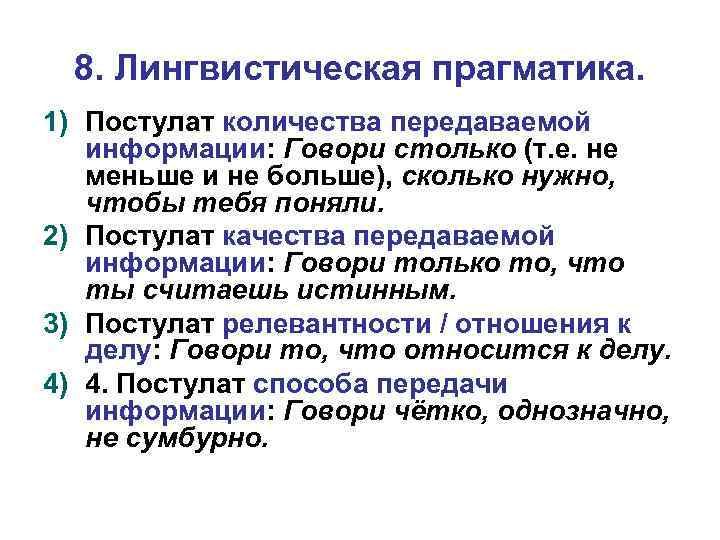 8. Лингвистическая прагматика.

1) Постулат количества передаваемой информации: Говори столько (т.е. не меньше и не больше), сколько нужно, чтобы тебя поняли.

2) Постулат качества передаваемой информации: Говори только то, что ты считаешь истинным.

3) Постулат релевантности / отношения к делу: Говори то, что относится к делу.

4) 4. Постулат способа передачи информации: Говори чётко, однозначно, не сумбурно.